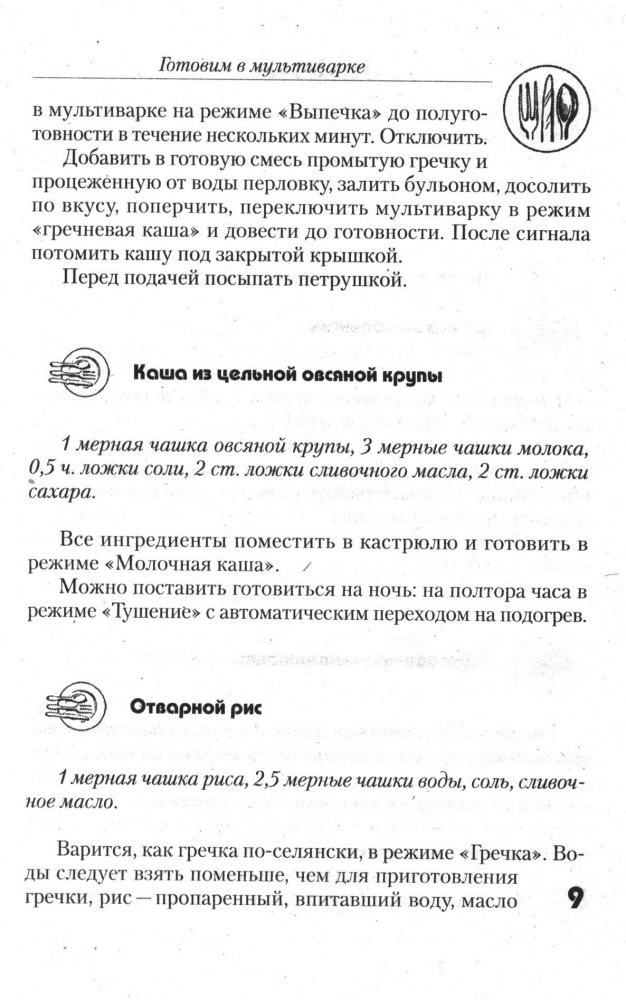 Готовим в мультиварке

в мультиварке на режиме «Выпечка» до полуготовности в течение нескольких минут. Отключить.

Добавить в готовую смесь промытую гречку и процеженную от воды перловку, залить бульоном, досолить по вкусу, поперчить, переключить мультиварку в режим «гречневая каша» и довести до готовности. После сигнала потомить кашу под закрытой крышкой.

Перед подачей посыпать петрушкой.

Каша из цельной овсяной крупы

1 мерная чашка овсяной крупы, 3 мерные чашки молока, 0,5 ч. ложки соли, 2 ст. ложки сливочного масла, 2 ст. ложки сахара.

Все ингредиенты поместить в кастрюлю и готовить в режиме «Молочная каша».

Можно поставить готовиться на ночь: на полтора часа в режиме «Тушение» с автоматическим переходом на подогрев.

Отварной рис

1 мерная чашка риса, 2,5 мерные чашки воды, соль, сливочное масло.

Варится, как гречка по-селянски, в режиме «Гречка». Воды следует взять поменьше, чем для приготовления гречки, рис — пропаренный, впитавший воду, масло

9